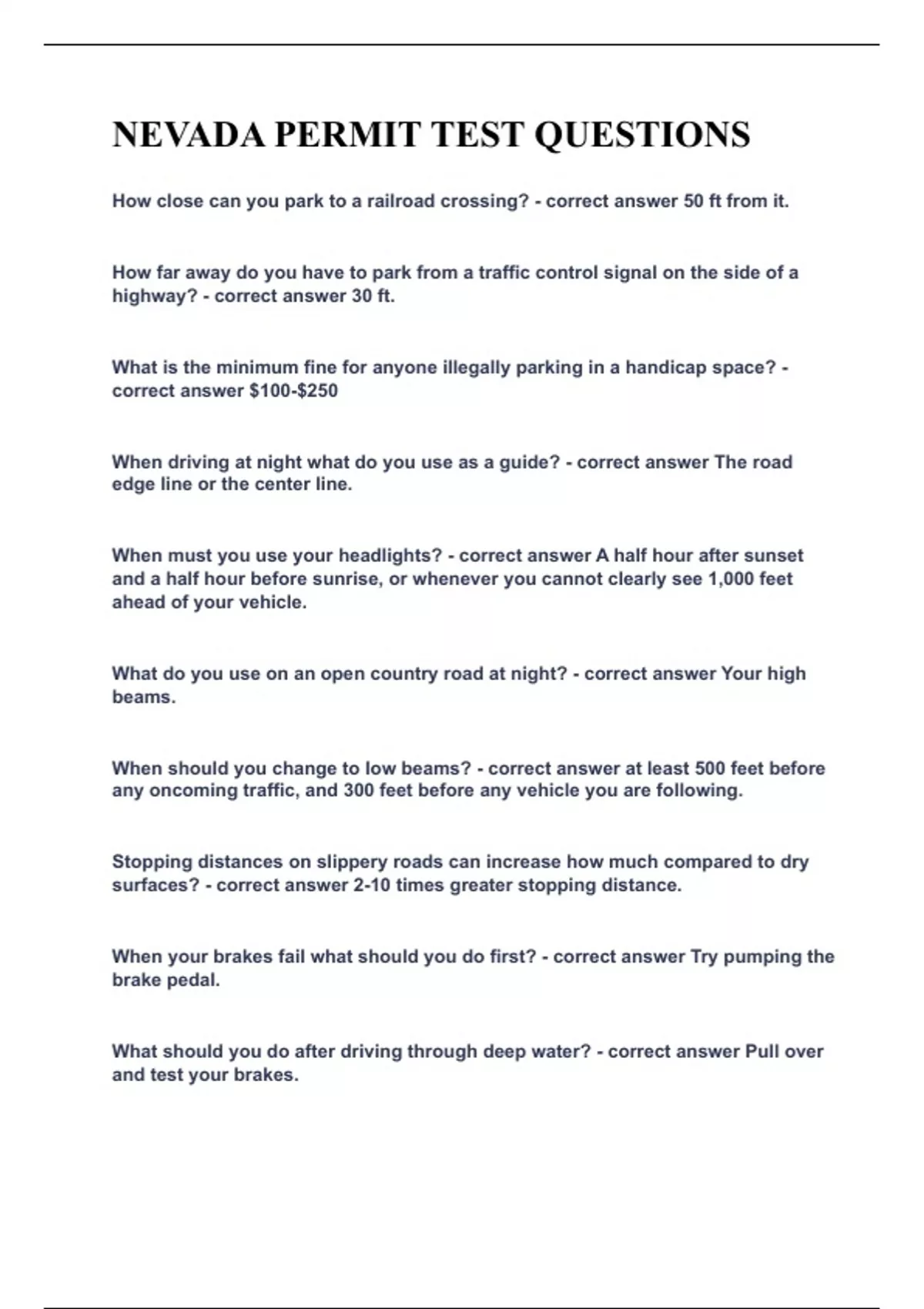 NEVADA PERMIT TEST QUESTIONS

How close can you park to a railroad crossing? - correct answer 50 ft from it.

How far away do you have to park from a traffic control signal on the side of a highway? - correct answer 30 ft.

What is the minimum fine for anyone illegally parking in a handicap space? - correct answer \$100-\$250

When driving at night what do you use as a guide? - correct answer The road edge line or the center line.

When must you use your headlights? - correct answer A half hour after sunset and a half hour before sunrise, or whenever you cannot clearly see 1,000 feet ahead of your vehicle.

What do you use on an open country road at night? - correct answer Your high beams.

When should you change to low beams? - correct answer at least 500 feet before any oncoming traffic, and 300 feet before any vehicle you are following.

Stopping distances on slippery roads can increase how much compared to dry surfaces? - correct answer 2-10 times greater stopping distance.

When your brakes fail what should you do first? - correct answer Try pumping the brake pedal.

What should you do after driving through deep water? - correct answer Pull over and test your brakes.